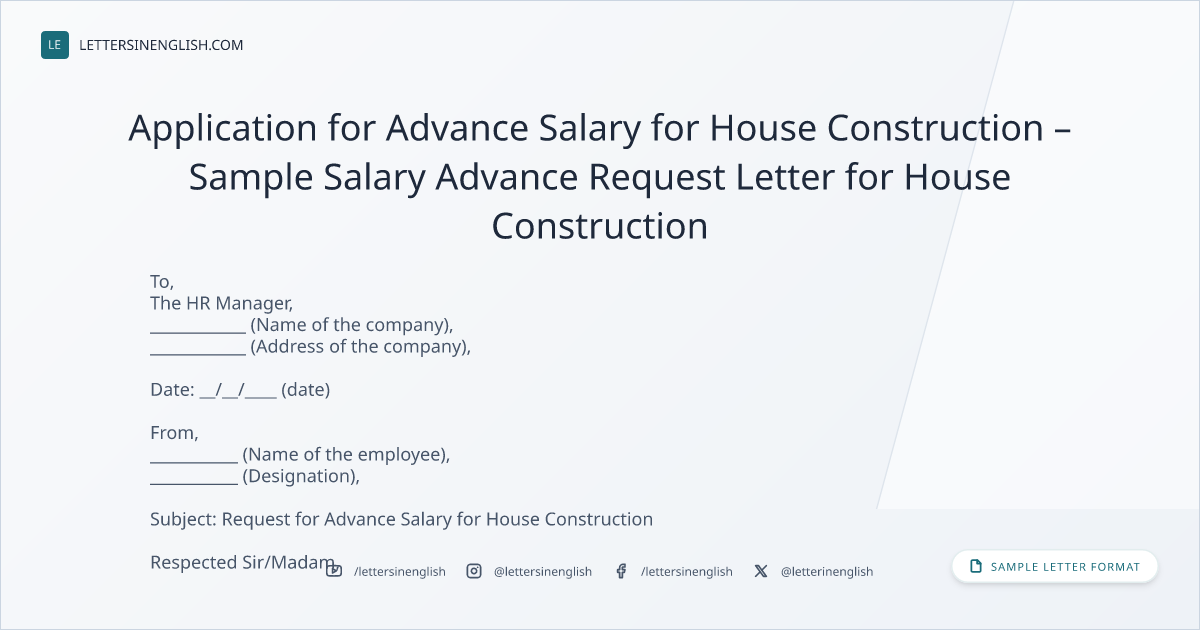 LE LETTERSINENGLISH.COM

Application for Advance Salary for House Construction – Sample Salary Advance Request Letter for House Construction

To,
The HR Manager,
____ (Name of the company),
____ (Address of the company),

Date: ____/____/____ (date)

From,
____ (Name of the employee),
____ (Designation),

Subject: Request for Advance Salary for House Construction

Respected Sir/Madam,

/lettersinenglish @lettersinenglish /lettersinenglish @letterinenglish

SAMPLE LETTER FORMAT